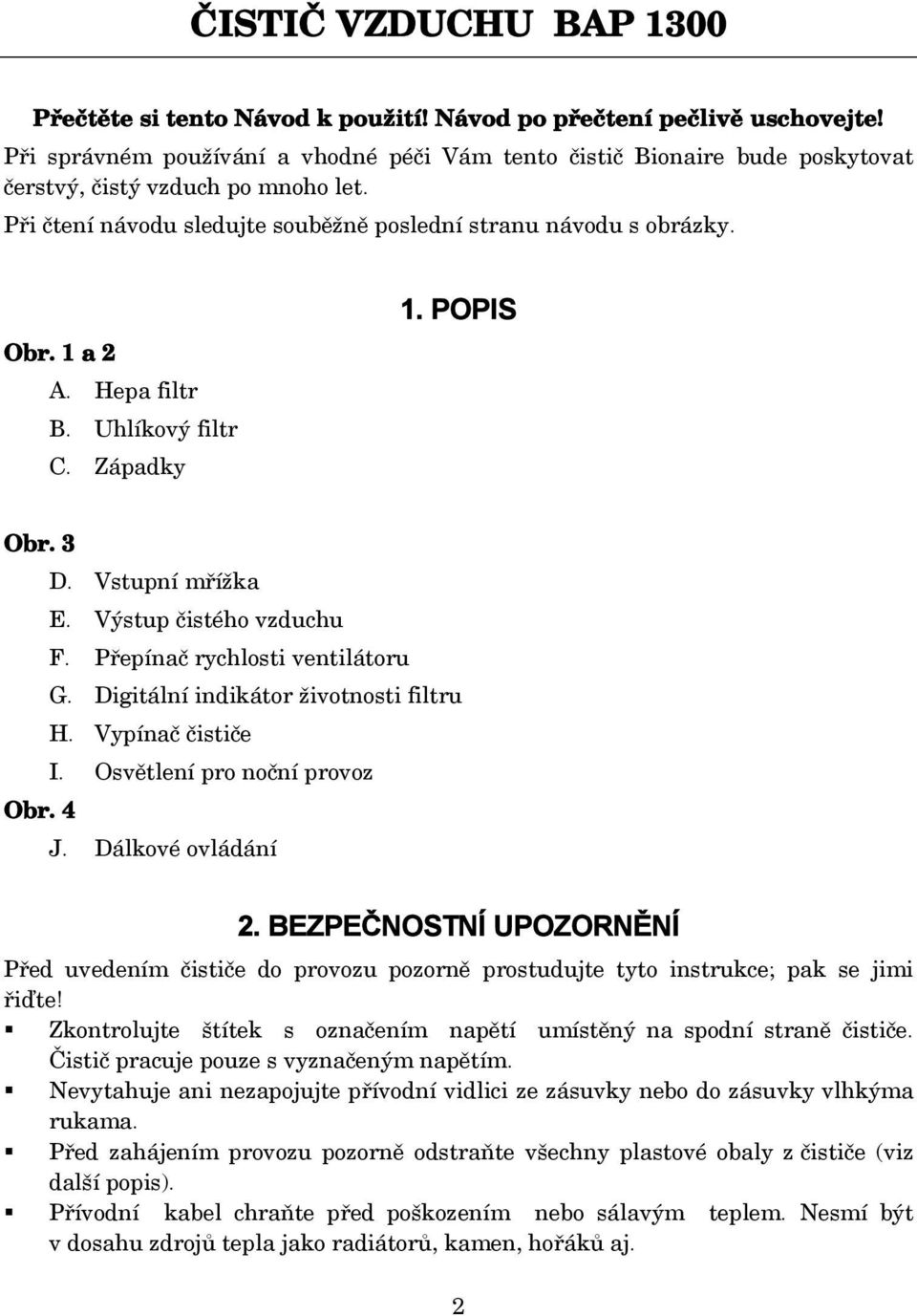 ČISTIČ VZDUCHU BAP 1300

Přečtěte si tento Návod k použití! Návod po přečtení pečlivě uschovejte!
Při správném používání a vhodné péči Vám tento čistič Bionaire bude poskytovat čerstvý, čistý vzduch po mnoho let.
Při čtení návodu sledujte souběžně poslední stranu návodu s obrázky.

1. POPIS

Obr. 1 a 2
A. Hepa filtr
B. Uhlíkový filtr
C. Západky

Obr. 3
D. Vstupní mřížka
E. Výstup čistého vzduchu
F. Přepínač rychlosti ventilátoru
G. Digitální indikátor životnosti filtru
H. Vypínač čističe
I. Osvětlení pro noční provoz
Obr. 4
J. Dálkové ovládání

2. BEZPEČNOSTNÍ UPOZORNĚNÍ

Před uvedením čističe do provozu pozorně prostudujte tyto instrukce; pak se jimi řiďte!
▪ Zkontrolujte štítek s označením napětí umístěný na spodní straně čističe. Čistič pracuje pouze s vyznačeným napětím.
▪ Nevytahuje ani nezapojujte přívodní vidlici ze zásuvky nebo do zásuvky vlhkýma rukama.
▪ Před zahájením provozu pozorně odstraňte všechny plastové obaly z čističe (viz další popis).
▪ Přívodní kabel chraňte před poškozením nebo sálavým teplem. Nesmí být v dosahu zdrojů tepla jako radiátorů, kamen, hořáků aj.

2